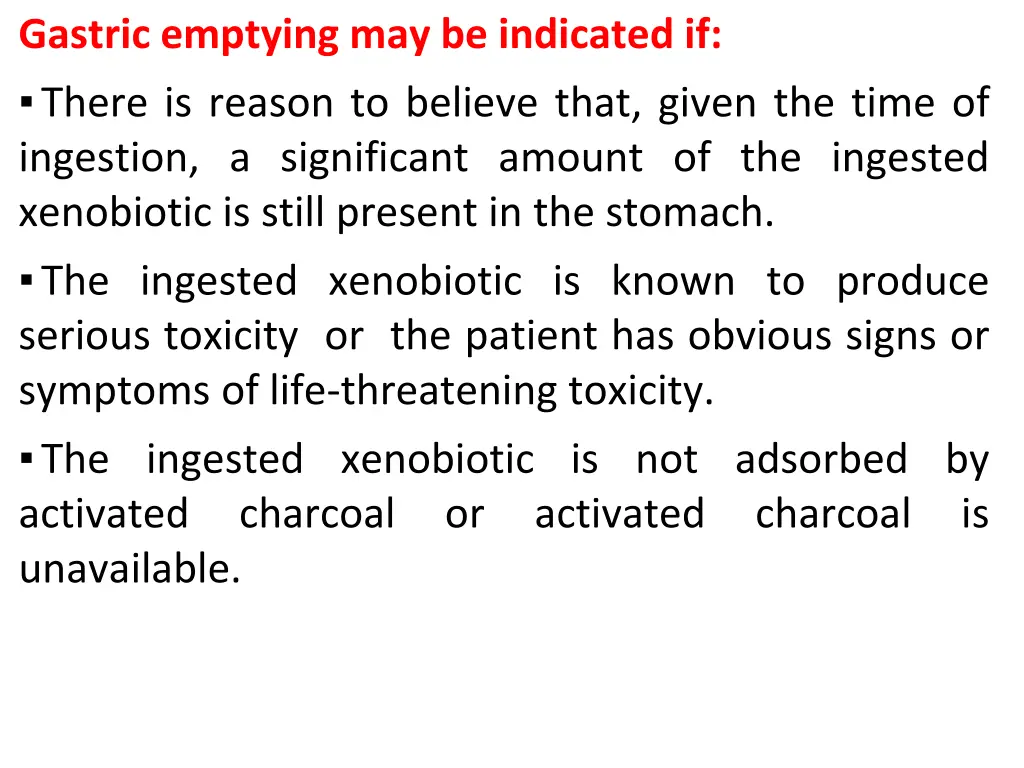 Gastric emptying may be indicated if:

▪ There is reason to believe that, given the time of ingestion, a significant amount of the ingested xenobiotic is still present in the stomach.

▪ The ingested xenobiotic is known to produce serious toxicity or the patient has obvious signs or symptoms of life-threatening toxicity.

▪ The ingested xenobiotic is not adsorbed by activated charcoal or activated charcoal is unavailable.